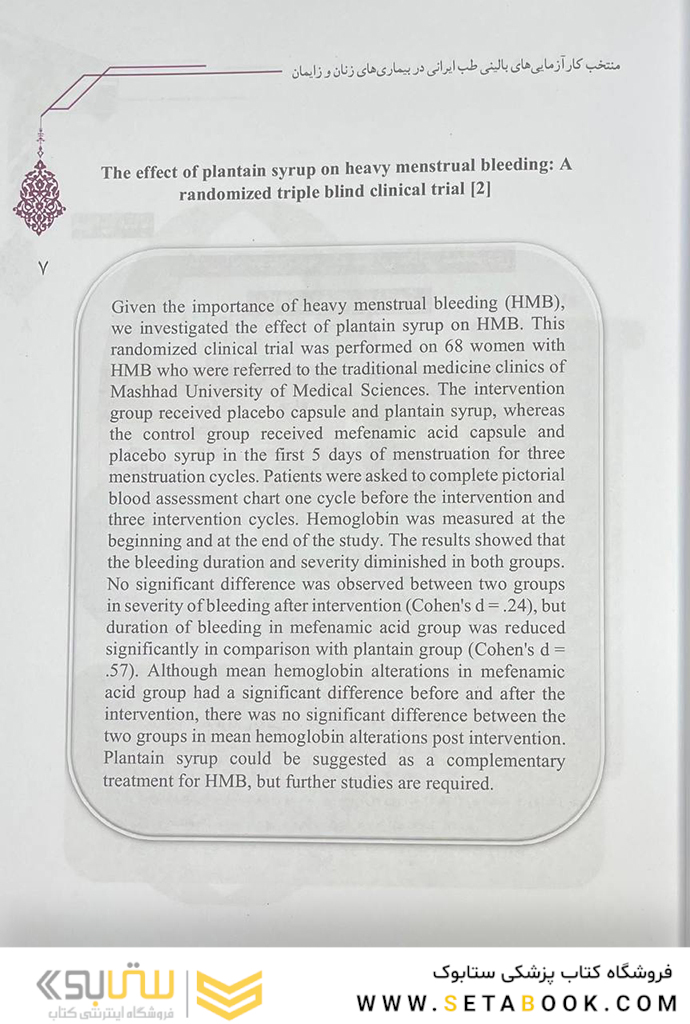 منتخب کارآزمایی‌های بالینی طب ایرانی در بیماری‌های زنان و زایمان

The effect of plantain syrup on heavy menstrual bleeding: A randomized triple blind clinical trial [2]

۷

Given the importance of heavy menstrual bleeding (HMB), we investigated the effect of plantain syrup on HMB. This randomized clinical trial was performed on 68 women with HMB who were referred to the traditional medicine clinics of Mashhad University of Medical Sciences. The intervention group received placebo capsule and plantain syrup, whereas the control group received mefenamic acid capsule and placebo syrup in the first 5 days of menstruation for three menstruation cycles. Patients were asked to complete pictorial blood assessment chart one cycle before the intervention and three intervention cycles. Hemoglobin was measured at the beginning and at the end of the study. The results showed that the bleeding duration and severity diminished in both groups. No significant difference was observed between two groups in severity of bleeding after intervention (Cohen's d = .24), but duration of bleeding in mefenamic acid group was reduced significantly in comparison with plantain group (Cohen's d = .57). Although mean hemoglobin alterations in mefenamic acid group had a significant difference before and after the intervention, there was no significant difference between the two groups in mean hemoglobin alterations post intervention. Plantain syrup could be suggested as a complementary treatment for HMB, but further studies are required.

ستابوک
فروشگاه اینترنتی کتاب

فروشگاه کتاب پزشکی ستابوک
WWW.SETABOOK.COM